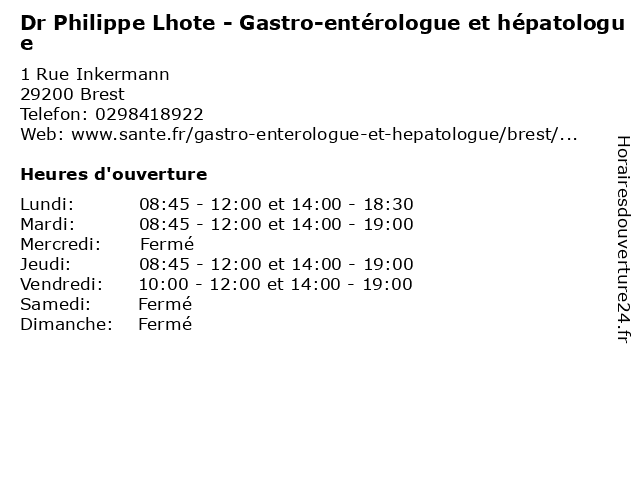 Dr Philippe Lhote - Gastro-entérologue et hépatologue

1 Rue Inkermann
29200 Brest
Telefon: 0298418922
Web: www.sante.fr/gastro-enterologue-et-hepatologue/brest/...

Heures d'ouverture

| | |
|---|---|
| Lundi: | 08:45 - 12:00 et 14:00 - 18:30 |
| Mardi: | 08:45 - 12:00 et 14:00 - 19:00 |
| Mercredi: | Fermé |
| Jeudi: | 08:45 - 12:00 et 14:00 - 19:00 |
| Vendredi: | 10:00 - 12:00 et 14:00 - 19:00 |
| Samedi: | Fermé |
| Dimanche: | Fermé |

Horairesdouverture24.fr